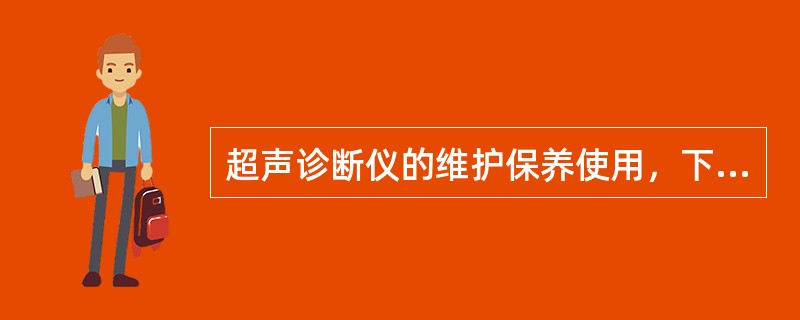 超声诊断仪的维护保养使用，下...